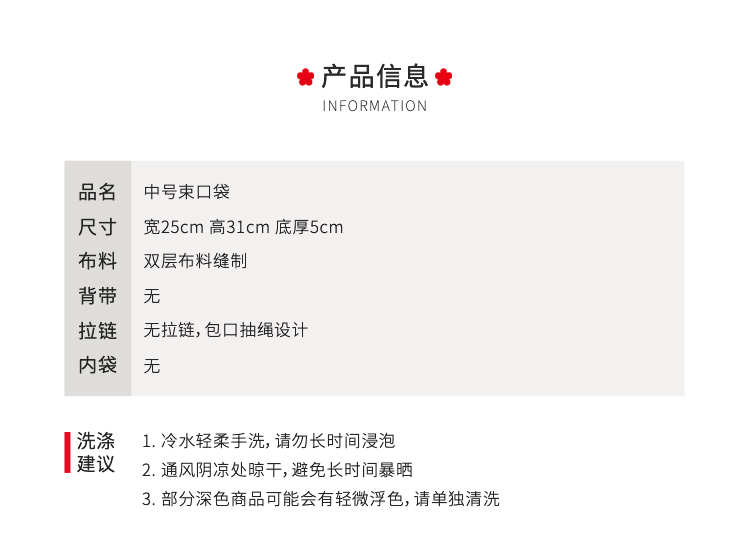 产品信息
INFORMATION

品名 中号束口袋
尺寸 宽25cm 高31cm 底厚5cm
布料 双层布料缝制
背带 无
拉链 无拉链,包口抽绳设计
内袋 无

洗涤建议
1.冷水轻柔手洗,请勿长时间浸泡
2.通风阴凉处晾干,避免长时间暴晒
3.部分深色商品可能会有轻微浮色,请单独清洗